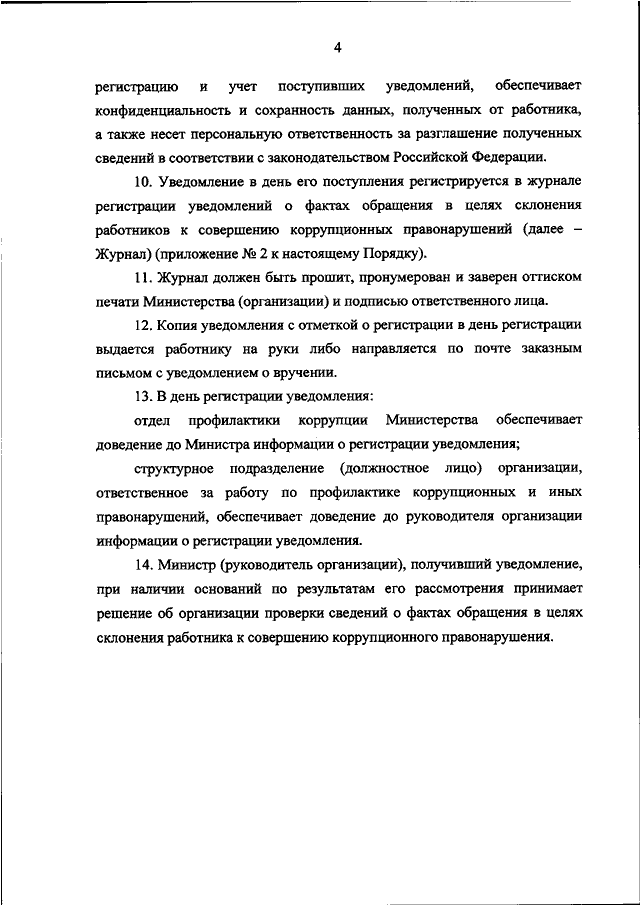 4

регистрацию и учет поступивших уведомлений, обеспечивает конфиденциальность и сохранность данных, полученных от работника, а также несет персональную ответственность за разглашение полученных сведений в соответствии с законодательством Российской Федерации.

10. Уведомление в день его поступления регистрируется в журнале регистрации уведомлений о фактах обращения в целях склонения работников к совершению коррупционных правонарушений (далее – Журнал) (приложение № 2 к настоящему Порядку).

11. Журнал должен быть прошит, пронумерован и заверен оттиском печати Министерства (организации) и подписью ответственного лица.

12. Копия уведомления с отметкой о регистрации в день регистрации выдается работнику на руки либо направляется по почте заказным письмом с уведомлением о вручении.

13. В день регистрации уведомления:

отдел профилактики коррупции Министерства обеспечивает доведение до Министра информации о регистрации уведомления;

структурное подразделение (должностное лицо) организации, ответственное за работу по профилактике коррупционных и иных правонарушений, обеспечивает доведение до руководителя организации информации о регистрации уведомления.

14. Министр (руководитель организации), получивший уведомление, при наличии оснований по результатам его рассмотрения принимает решение об организации проверки сведений о фактах обращения в целях склонения работника к совершению коррупционного правонарушения.